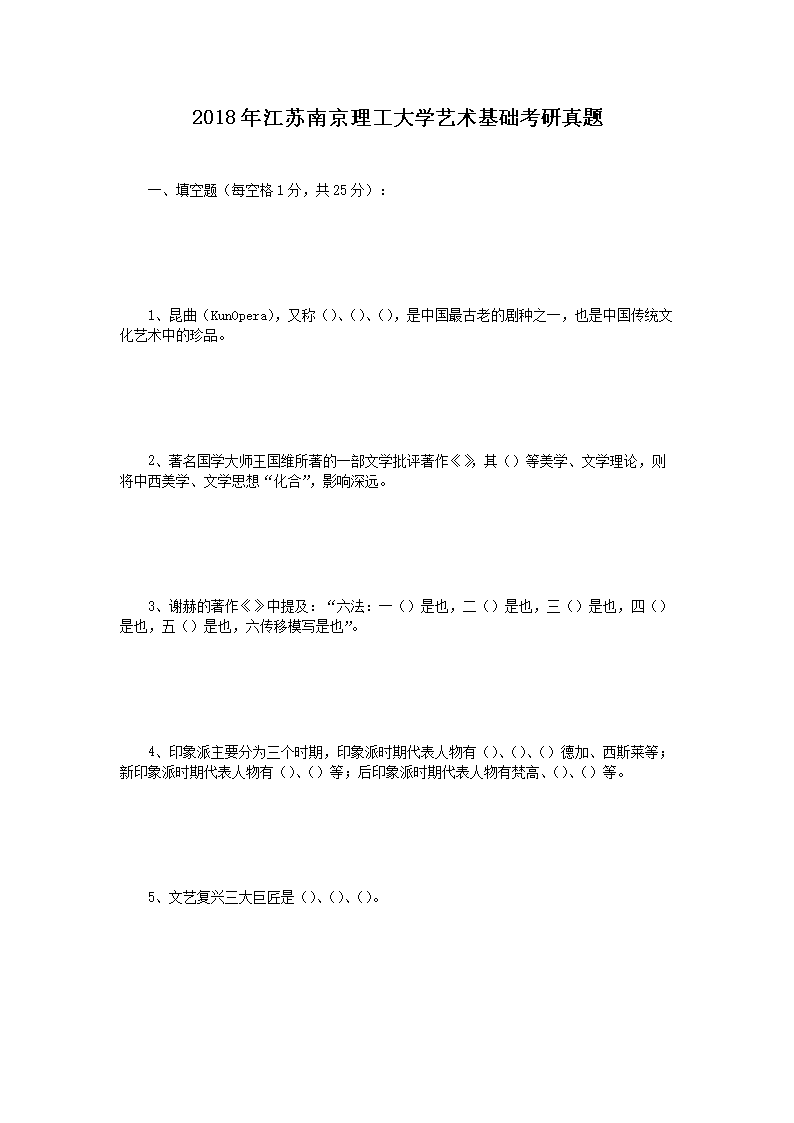 2018年江苏南京理工大学艺术基础考研真题

一、填空题（每空格1分，共25分）：

1、昆曲（KunOpera），又称（）、（）、（），是中国最古老的剧种之一，也是中国传统文化艺术中的珍品。

2、著名国学大师王国维所著的一部文学批评著作《》，其（）等美学、文学理论，则将中西美学、文学思想“化合”，影响深远。

3、谢赫的著作《》中提及：“六法：一（）是也，二（）是也，三（）是也，四（）是也，五（）是也，六传移模写是也”。

4、印象派主要分为三个时期，印象派时期代表人物有（）、（）、（）德加、西斯莱等；新印象派时期代表人物有（）、（）等；后印象派时期代表人物有梵高、（）、（）等。

5、文艺复兴三大巨匠是（）、（）、（）。